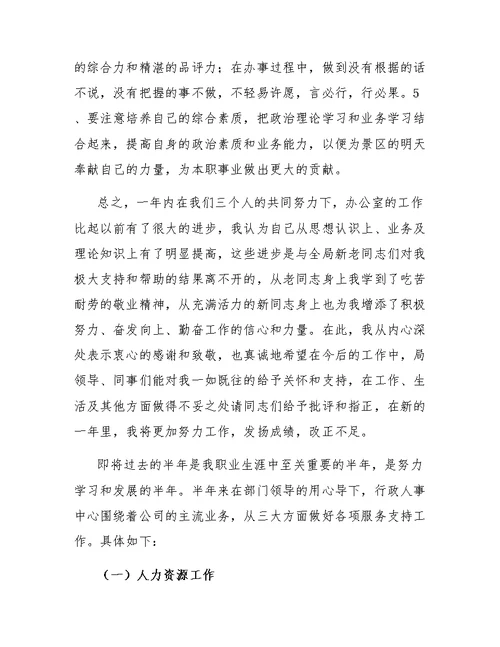 的综合力和精湛的品评力；在办事过程中，做到没有根据的话不说，没有把握的事不做，不轻易许愿，言必行，行必果。5、要注意培养自己的综合素质，把政治理论学习和业务学习结合起来，提高自身的政治素质和业务能力，以便为景区的明天奉献自己的力量，为本职事业做出更大的贡献。

总之，一年内在我们三个人的共同努力下，办公室的工作比起以前有了很大的进步，我认为自己从思想认识上、业务及理论知识上有了明显提高，这些进步是与全局新老同志们对我极大支持和帮助的结果离不开的，从老同志身上我学到了吃苦耐劳的敬业精神，从充满活力的新同志身上也为我增添了积极努力、奋发向上、勤奋工作的信心和力量。在此，我从内心深处表示衷心的感谢和致敬，也真诚地希望在今后的工作中，局领导、同事们能对我一如既往的给予关怀和支持，在工作、生活及其他方面做得不妥之处请同志们给予批评和指正，在新的一年里，我将更加努力工作，发扬成绩，改正不足。

即将过去的半年是我职业生涯中至关重要的半年，是努力学习和发展的半年。半年来在部门领导的用心导下，行政人事中心围绕着公司的主流业务，从三大方面做好各项服务支持工作。具体如下：

（一）人力资源工作